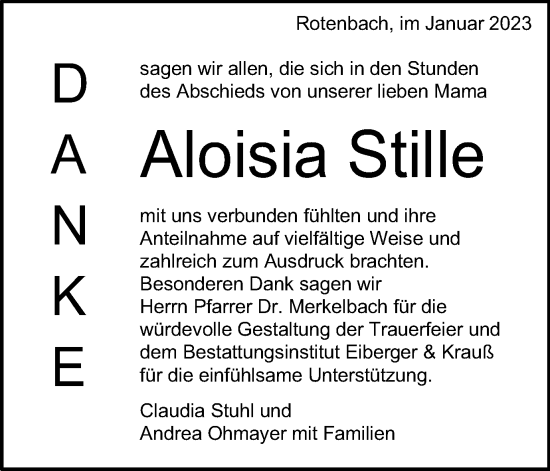 Rotenbach, im Januar 2023

DANKE

sagen wir allen, die sich in den Stunden des Abschieds von unserer lieben Mama

Aloisia Stille

mit uns verbunden fühlten und ihre Anteilnahme auf vielfältige Weise und zahlreich zum Ausdruck brachten. Besonderen Dank sagen wir Herrn Pfarrer Dr. Merkelbach für die würdevolle Gestaltung der Trauerfeier und dem Bestattungsinstitut Eiberger & Krauß für die einfühlsame Unterstützung.

Claudia Stuhl und
Andrea Ohmayer mit Familien